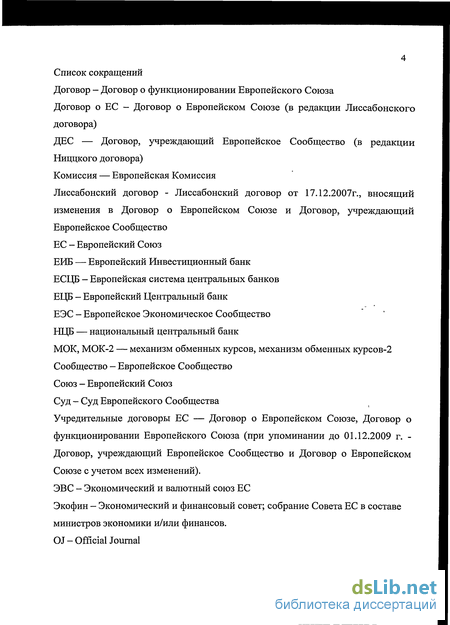 4

Список сокращений

Договор – Договор о функционировании Европейского Союза

Договор о ЕС – Договор о Европейском Союзе (в редакции Лиссабонского договора)

ДЕС — Договор, учреждающий Европейское Сообщество (в редакции Ниццкого договора)

Комиссия — Европейская Комиссия

Лиссабонский договор - Лиссабонский договор от 17.12.2007г., вносящий изменения в Договор о Европейском Союзе и Договор, учреждающий Европейское Сообщество

ЕС – Европейский Союз

ЕИБ — Европейский Инвестиционный банк

ЕСЦБ – Европейская система центральных банков

ЕЦБ – Европейский Центральный банк

ЕЭС – Европейское Экономическое Сообщество

НЦБ – национальный центральный банк

МОК, МОК-2 — механизм обменных курсов, механизм обменных курсов-2

Сообщество – Европейское Сообщество

Союз – Европейский Союз

Суд – Суд Европейского Сообщества

Учредительные договоры ЕС — Договор о Европейском Союзе, Договор о функционировании Европейского Союза (при упоминании до 01.12.2009 г. - Договор, учреждающий Европейское Сообщество и Договор о Европейском Союзе с учетом всех изменений).

ЭВС – Экономический и валютный союз ЕС

Экофин – Экономический и финансовый совет; собрание Совета ЕС в составе министров экономики и/или финансов.

OJ – Official Journal

dsLib.net
библиотека диссертаций